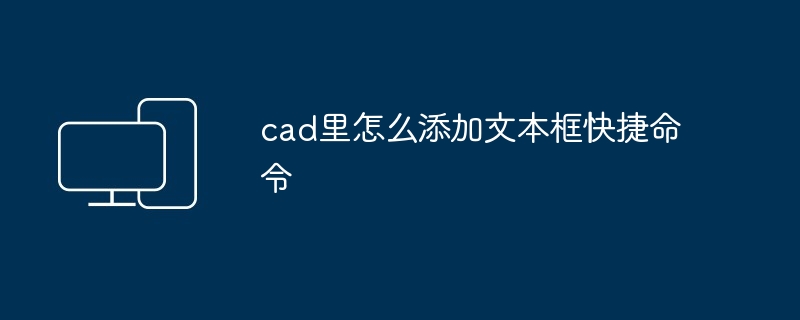 cad里怎么添加文本框快捷命令